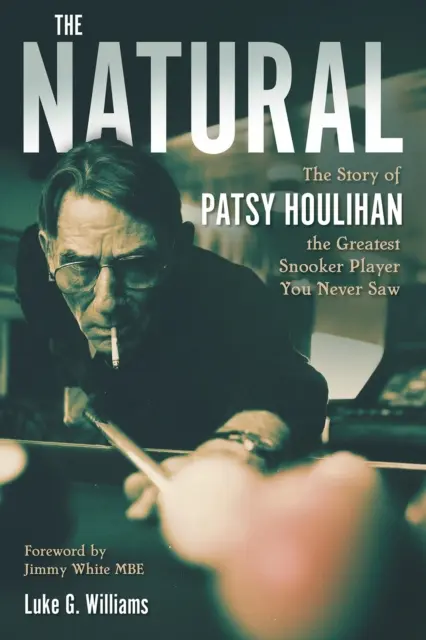 THE
NATURAL

The Story of
PATSY HOULIHAN
the Greatest
Snooker Player
You Never Saw

Foreword by
Jimmy White MBE

Luke G. Williams